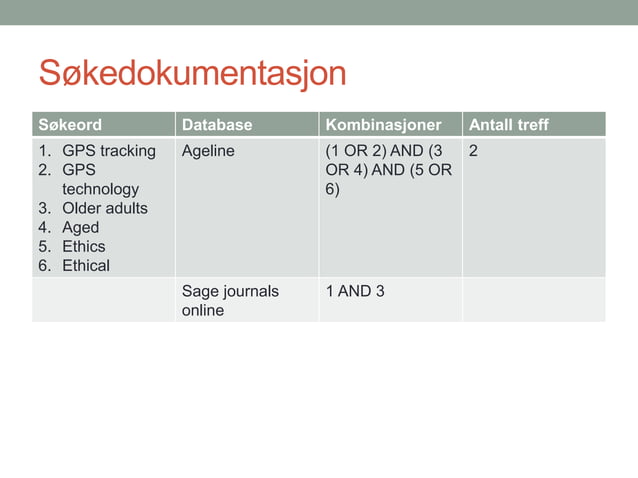 Søkedokumentasjon

| Søkeord | Database | Kombinasjoner | Antall treff |
|---|---|---|---|
| 1. GPS tracking 2. GPS technology 3. Older adults 4. Aged 5. Ethics 6. Ethical | Ageline | (1 OR 2) AND (3 OR 4) AND (5 OR 6) | 2 |
| | Sage journals online | 1 AND 3 | |